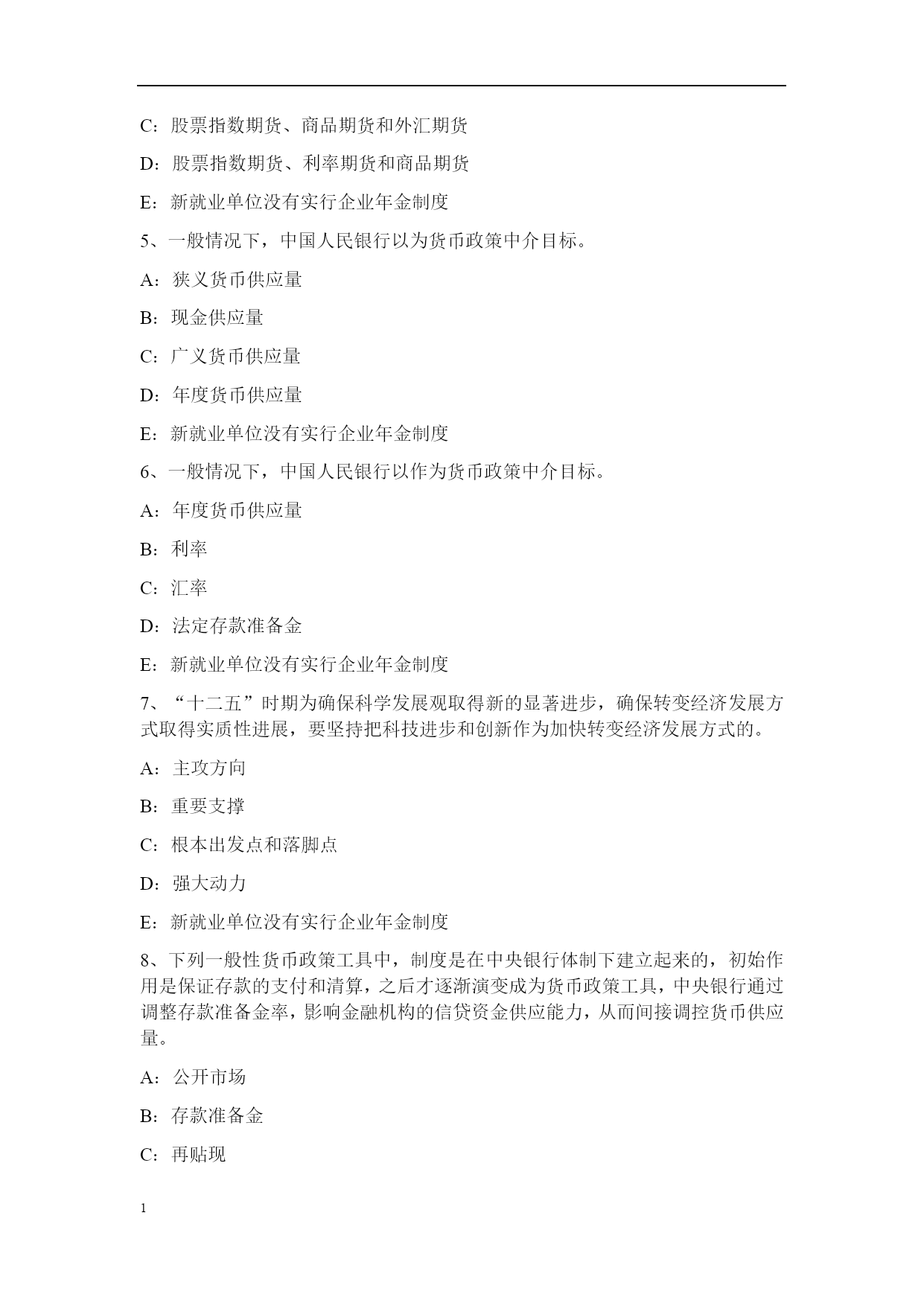 C：股票指数期货、商品期货和外汇期货

D：股票指数期货、利率期货和商品期货

E：新就业单位没有实行企业年金制度

5、一般情况下，中国人民银行以为货币政策中介目标。

A：狭义货币供应量

B：现金供应量

C：广义货币供应量

D：年度货币供应量

E：新就业单位没有实行企业年金制度

6、一般情况下，中国人民银行以作为货币政策中介目标。

A：年度货币供应量

B：利率

C：汇率

D：法定存款准备金

E：新就业单位没有实行企业年金制度

7、“十二五”时期为确保科学发展观取得新的显著进步，确保转变经济发展方式取得实质性进展，要坚持把科技进步和创新作为加快转变经济发展方式的。

A：主攻方向

B：重要支撑

C：根本出发点和落脚点

D：强大动力

E：新就业单位没有实行企业年金制度

8、下列一般性货币政策工具中，制度是在中央银行体制下建立起来的，初始作用是保证存款的支付和清算，之后才逐渐演变成为货币政策工具，中央银行通过调整存款准备金率，影响金融机构的信贷资金供应能力，从而间接调控货币供应量。

A：公开市场

B：存款准备金

C：再贴现

1